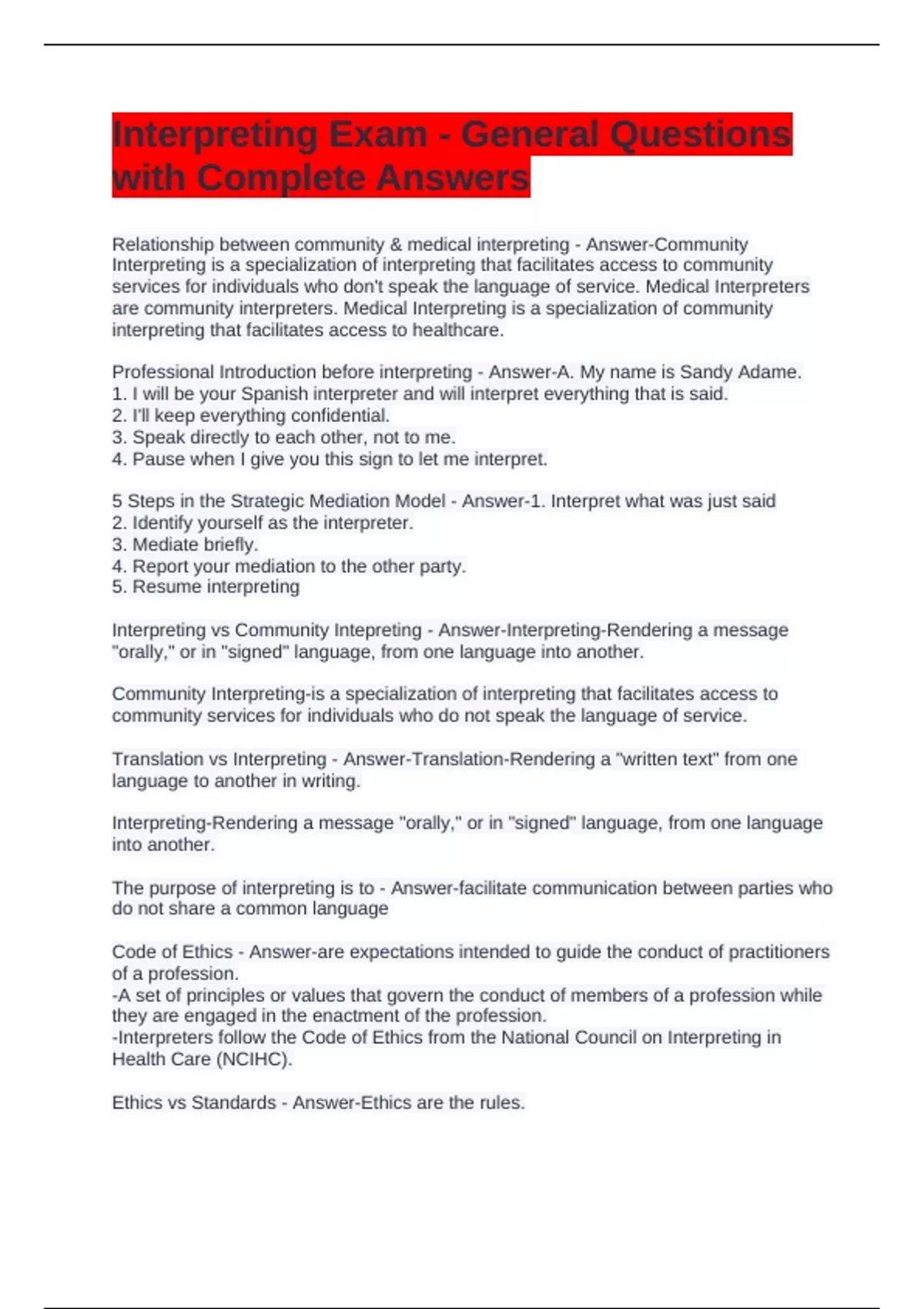 Interpreting Exam - General Questions with Complete Answers

Relationship between community & medical interpreting - Answer-Community Interpreting is a specialization of interpreting that facilitates access to community services for individuals who don't speak the language of service. Medical Interpreters are community interpreters. Medical Interpreting is a specialization of community interpreting that facilitates access to healthcare.

Professional Introduction before interpreting - Answer-A. My name is Sandy Adame.
1. I will be your Spanish interpreter and will interpret everything that is said.
2. I'll keep everything confidential.
3. Speak directly to each other, not to me.
4. Pause when I give you this sign to let me interpret.

5 Steps in the Strategic Mediation Model - Answer-1. Interpret what was just said
2. Identify yourself as the interpreter.
3. Mediate briefly.
4. Report your mediation to the other party.
5. Resume interpreting

Interpreting vs Community Intepreting - Answer-Interpreting-Rendering a message "orally," or in "signed" language, from one language into another.

Community Interpreting-is a specialization of interpreting that facilitates access to community services for individuals who do not speak the language of service.

Translation vs Interpreting - Answer-Translation-Rendering a "written text" from one language to another in writing.

Interpreting-Rendering a message "orally," or in "signed" language, from one language into another.

The purpose of interpreting is to - Answer-facilitate communication between parties who do not share a common language

Code of Ethics - Answer-are expectations intended to guide the conduct of practitioners of a profession.
-A set of principles or values that govern the conduct of members of a profession while they are engaged in the enactment of the profession.
-Interpreters follow the Code of Ethics from the National Council on Interpreting in Health Care (NCIHC).

Ethics vs Standards - Answer-Ethics are the rules.